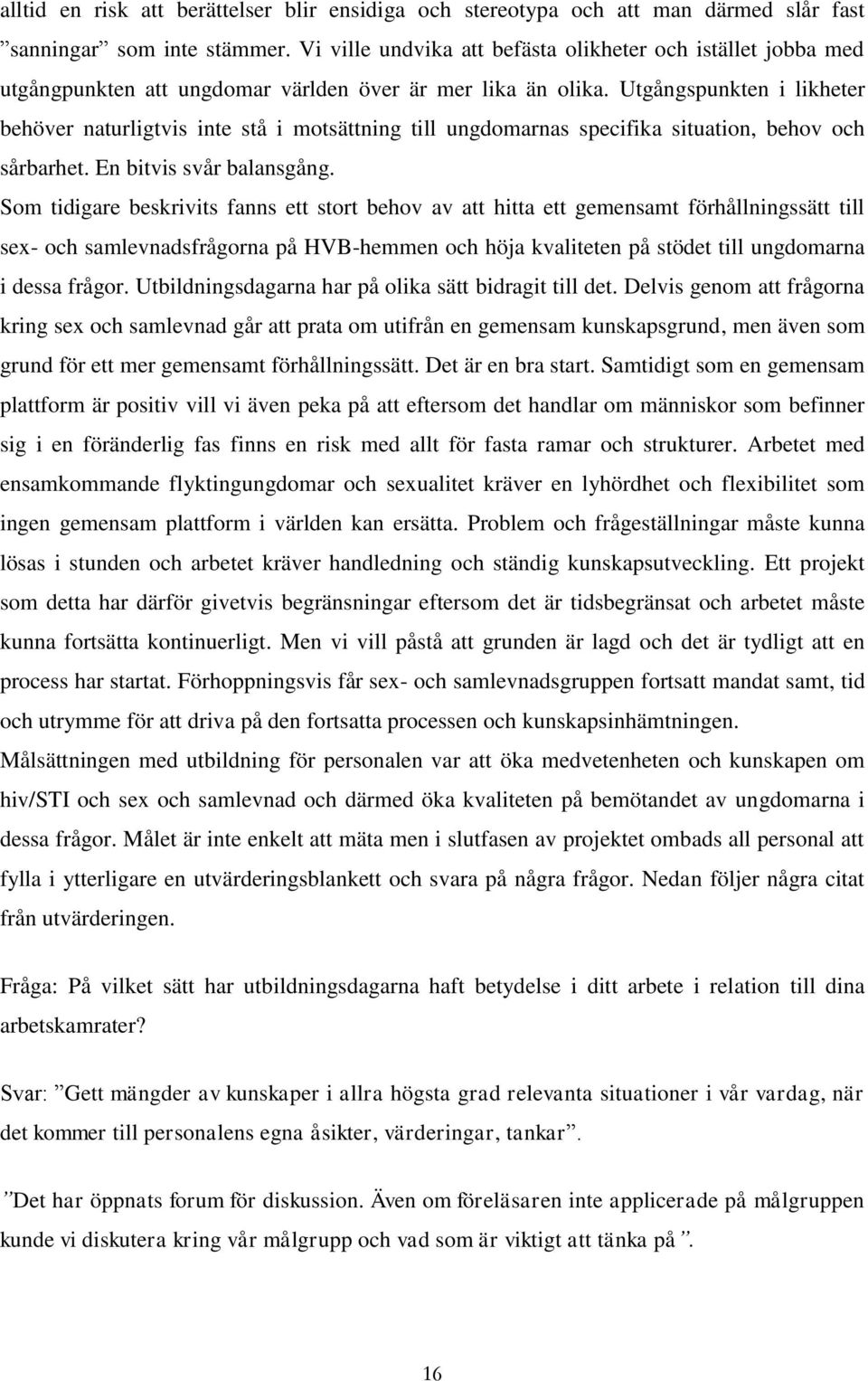 alltid en risk att berättelser blir ensidiga och stereotypa och att man därmed slår fast ”sanningar” som inte stämmer. Vi ville undvika att befästa olikheter och istället jobba med utgångpunkten att ungdomar världen över är mer lika än olika. Utgångspunkten i likheter behöver naturligtvis inte stå i motsättning till ungdomarnas specifika situation, behov och sårbarhet. En bitvis svår balansgång.

Som tidigare beskrivits fanns ett stort behov av att hitta ett gemensamt förhållningssätt till sex- och samlevnadsfrågorna på HVB-hemmen och höja kvaliteten på stödet till ungdomarna i dessa frågor. Utbildningsdagarna har på olika sätt bidragit till det. Delvis genom att frågorna kring sex och samlevnad går att prata om utifrån en gemensam kunskapsgrund, men även som grund för ett mer gemensamt förhållningssätt. Det är en bra start. Samtidigt som en gemensam plattform är positiv vill vi även peka på att eftersom det handlar om människor som befinner sig i en föränderlig fas finns en risk med allt för fasta ramar och strukturer. Arbetet med ensamkommande flyktingungdomar och sexualitet kräver en lyhördhet och flexibilitet som ingen gemensam plattform i världen kan ersätta. Problem och frågeställningar måste kunna lösas i stunden och arbetet kräver handledning och ständig kunskapsutveckling. Ett projekt som detta har därför givetvis begränsningar eftersom det är tidsbegränsat och arbetet måste kunna fortsätta kontinuerligt. Men vi vill påstå att grunden är lagd och det är tydligt att en process har startat. Förhoppningsvis får sex- och samlevnadsgruppen fortsatt mandat samt, tid och utrymme för att driva på den fortsatta processen och kunskapsinhämtningen.

Målsättningen med utbildning för personalen var att öka medvetenheten och kunskapen om hiv/STI och sex och samlevnad och därmed öka kvaliteten på bemötandet av ungdomarna i dessa frågor. Målet är inte enkelt att mäta men i slutfasen av projektet ombads all personal att fylla i ytterligare en utvärderingsblankett och svara på några frågor. Nedan följer några citat från utvärderingen.

Fråga: På vilket sätt har utbildningsdagarna haft betydelse i ditt arbete i relation till dina arbetskamrater?

Svar: ”Gett mängder av kunskaper i allra högsta grad relevanta situationer i vår vardag, när det kommer till personalens egna åsikter, värderingar, tankar”.

”Det har öppnats forum för diskussion. Även om föreläsaren inte applicerade på målgruppen kunde vi diskutera kring vår målgrupp och vad som är viktigt att tänka på”.

16